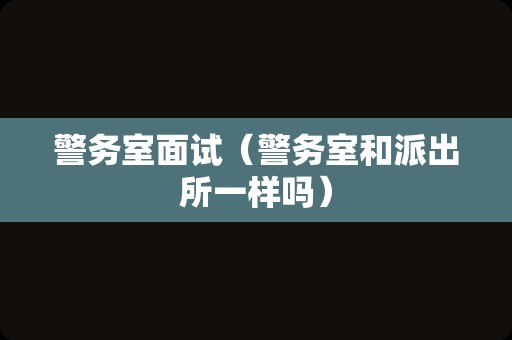 警务室面试（警务室和派出所一样吗）